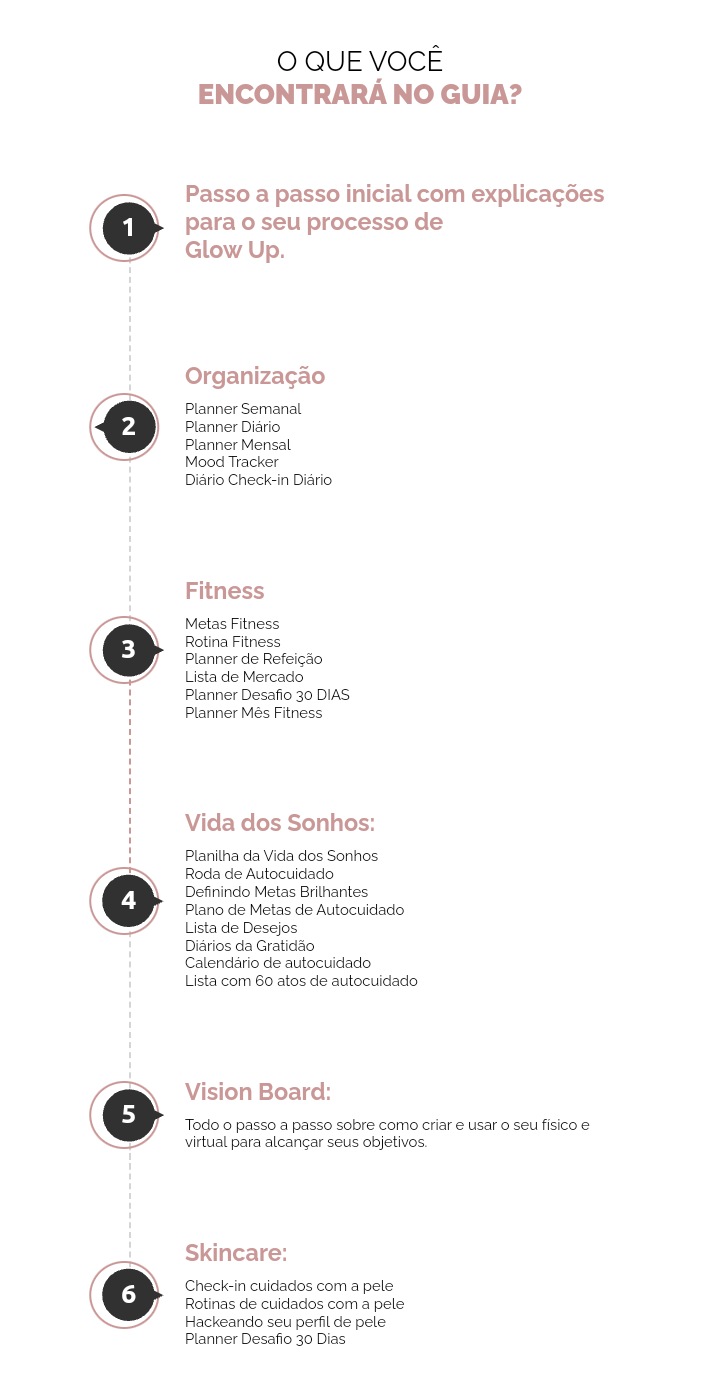 O QUE VOCÊ
ENCONTRARÁ NO GUIA?

1
Passo a passo inicial com explicações para o seu processo de Glow Up.

2
Organização
Planner Semanal
Planner Diário
Planner Mensal
Mood Tracker
Diário Check-in Diário

3
Fitness
Metas Fitness
Rotina Fitness
Planner de Refeição
Lista de Mercado
Planner Desafio 30 DIAS
Planner Mês Fitness

4
Vida dos Sonhos:
Planilha da Vida dos Sonhos
Roda de Autocuidado
Definindo Metas Brilhantes
Plano de Metas de Autocuidado
Lista de Desejos
Diários da Gratidão
Calendário de autocuidado
Lista com 60 atos de autocuidado

5
Vision Board:
Todo o passo a passo sobre como criar e usar o seu físico e virtual para alcançar seus objetivos.

6
Skincare:
Check-in cuidados com a pele
Rotinas de cuidados com a pele
Hackeando seu perfil de pele
Planner Desafio 30 Dias